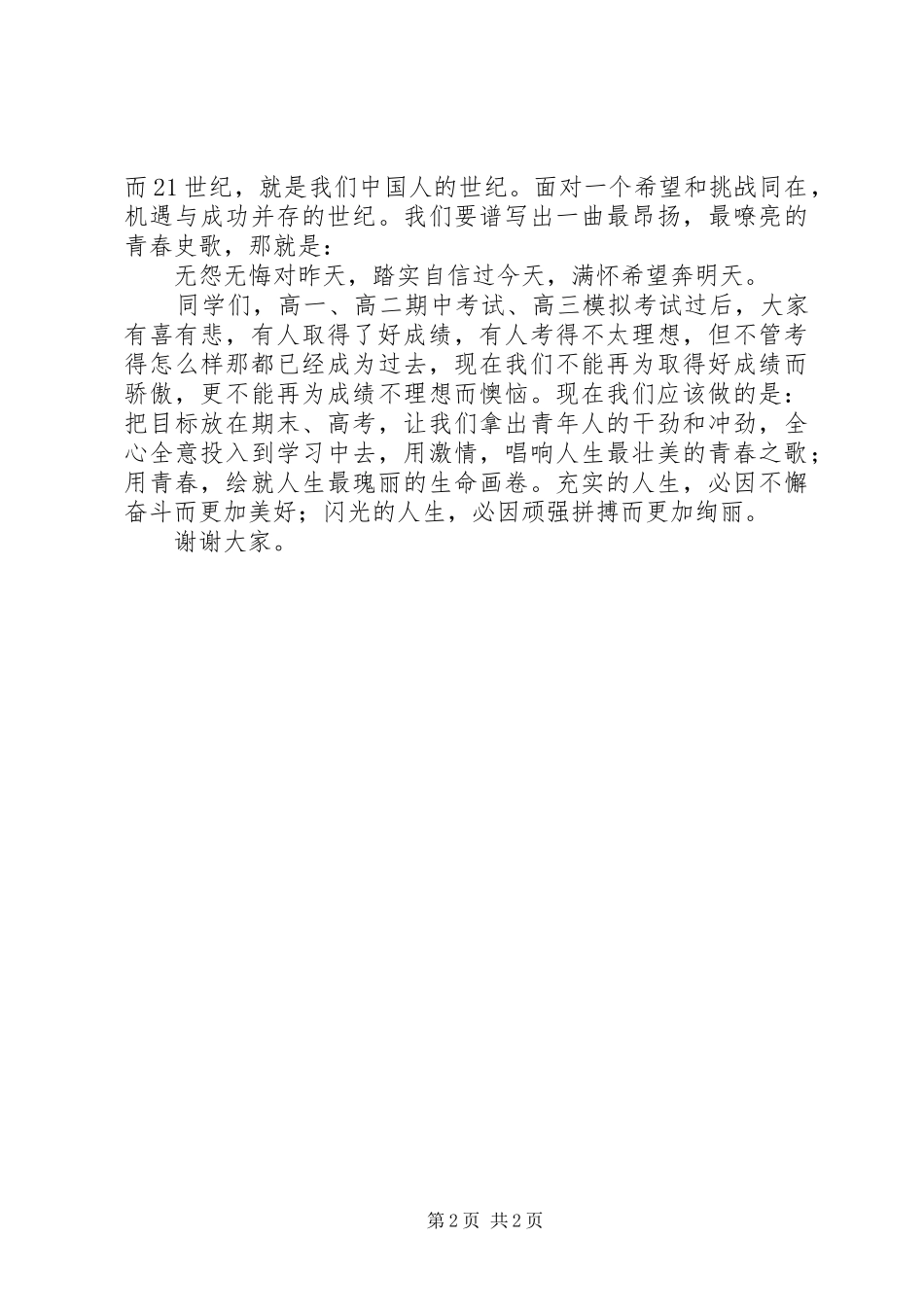 而21世纪，就是我们中国人的世纪。面对一个希望和挑战同在，机遇与成功并存的世纪。我们要谱写出一曲最昂扬，最嘹亮的青春史歌，那就是：

无怨无悔对昨天，踏实自信过今天，满怀希望奔明天。

同学们，高一、高二期中考试、高三模拟考试过后，大家有喜有悲，有人取得了好成绩，有人考得不太理想，但不管考得怎么样那都已经成为过去，现在我们不能再为取得好成绩而骄傲，更不能再为成绩不理想而懊恼。现在我们应该做的是：把目标放在期末、高考，让我们拿出青年人的干劲和冲劲，全心全意投入到学习中去，用激情，唱响人生最壮美的青春之歌；用青春，绘就人生最瑰丽的生命画卷。充实的人生，必因不懈奋斗而更加美好；闪光的人生，必因顽强拼搏而更加绚丽。

谢谢大家。

第2页 共2页